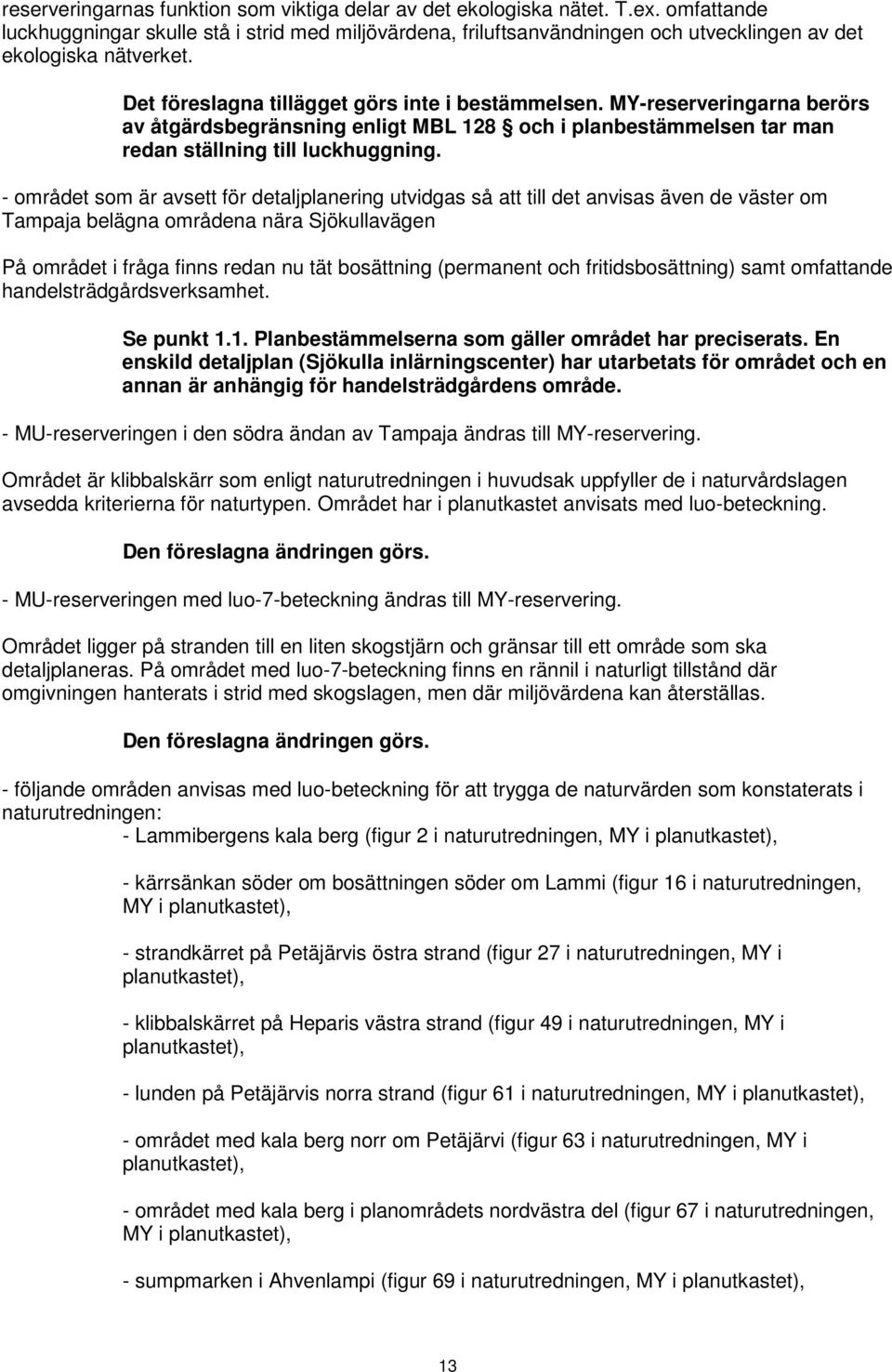 reserveringarnas funktion som viktiga delar av det ekologiska nätet. T.ex. omfattande luckhuggningar skulle stå i strid med miljövärdena, friluftsanvändningen och utvecklingen av det ekologiska nätverket.

Det föreslagna tillägget görs inte i bestämmelsen. MY-reserveringarna berörs av åtgärdsbegränsning enligt MBL 128 § och i planbestämmelsen tar man redan ställning till luckhuggning.

- området som är avsett för detaljplanering utvidgas så att till det anvisas även de väster om Tampaja belägna områdena nära Sjökullavägen

På området i fråga finns redan nu tät bosättning (permanent och fritidsbosättning) samt omfattande handelsträdgårdsverksamhet.

Se punkt 1.1. Planbestämmelserna som gäller området har preciserats. En enskild detaljplan (Sjökulla inlärningscenter) har utarbetats för området och en annan är anhängig för handelsträdgårdens område.

- MU-reserveringen i den södra ändan av Tampaja ändras till MY-reservering.

Området är klibbalskärr som enligt naturutredningen i huvudsak uppfyller de i naturvårdslagen avsedda kriterierna för naturtypen. Området har i planutkastet anvisats med luo-beteckning.

Den föreslagna ändringen görs.

- MU-reserveringen med luo-7-beteckning ändras till MY-reservering.

Området ligger på stranden till en liten skogstjärn och gränsar till ett område som ska detaljplaneras. På området med luo-7-beteckning finns en rännil i naturligt tillstånd där omgivningen hanterats i strid med skogslagen, men där miljövärdena kan återställas.

Den föreslagna ändringen görs.

- följande områden anvisas med luo-beteckning för att trygga de naturvärden som konstaterats i naturutredningen:
- Lammibergens kala berg (figur 2 i naturutredningen, MY i planutkastet),

- kärrsänkan söder om bosättningen söder om Lammi (figur 16 i naturutredningen, MY i planutkastet),

- strandkärret på Petäjärvis östra strand (figur 27 i naturutredningen, MY i planutkastet),

- klibbalskärret på Heparis västra strand (figur 49 i naturutredningen, MY i planutkastet),

- lunden på Petäjärvis norra strand (figur 61 i naturutredningen, MY i planutkastet),

- området med kala berg norr om Petäjärvi (figur 63 i naturutredningen, MY i planutkastet),

- området med kala berg i planområdets nordvästra del (figur 67 i naturutredningen, MY i planutkastet),

- sumpmarken i Ahvenlampi (figur 69 i naturutredningen, MY i planutkastet),

13